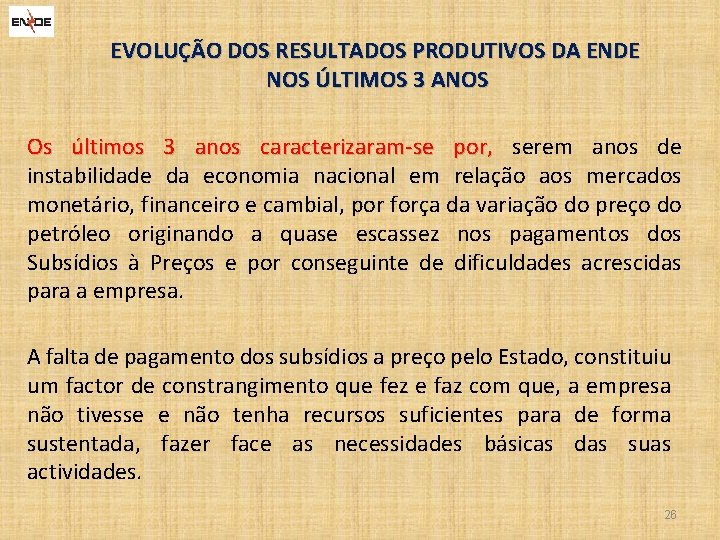 ENDE

EVOLUÇÃO DOS RESULTADOS PRODUTIVOS DA ENDE
NOS ÚLTIMOS 3 ANOS

Os últimos 3 anos caracterizaram-se por, serem anos de instabilidade da economia nacional em relação aos mercados monetário, financeiro e cambial, por força da variação do preço do petróleo originando a quase escassez nos pagamentos dos Subsídios à Preços e por conseguinte de dificuldades acrescidas para a empresa.

A falta de pagamento dos subsídios a preço pelo Estado, constituiu um factor de constrangimento que fez e faz com que, a empresa não tivesse e não tenha recursos suficientes para de forma sustentada, fazer face as necessidades básicas das suas actividades.

26